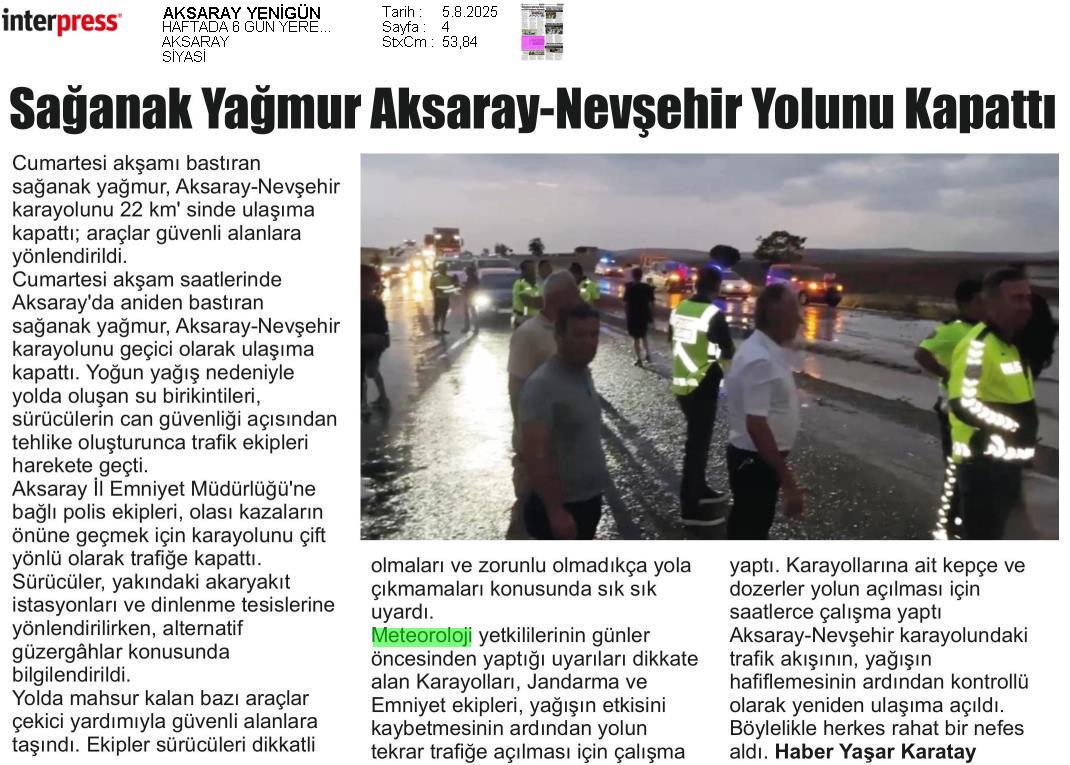 interpress

AKSARAY YENİGÜN
HAFTADA 6 GÜN YERE...
AKSARAY
SİYASİ

Tarih : 5.8.2025
Sayfa : 4
StxCm : 53,84

Sağanak Yağmur Aksaray-Nevşehir Yolunu Kapattı

Cumartesi akşamı bastıran sağanak yağmur, Aksaray-Nevşehir karayolunu 22 km' sinde ulaşıma kapattı; araçlar güvenli alanlara yönlendirildi.
Cumartesi akşam saatlerinde Aksaray'da aniden bastıran sağanak yağmur, Aksaray-Nevşehir karayolunu geçici olarak ulaşıma kapattı. Yoğun yağış nedeniyle yolda oluşan su birikintileri, sürücülerin can güvenliği açısından tehlike oluşturunca trafik ekipleri harekete geçti.
Aksaray İl Emniyet Müdürlüğü'ne bağlı polis ekipleri, olası kazaların önüne geçmek için karayolunu çift yönlü olarak trafiğe kapattı. Sürücüler, yakındaki akaryakıt istasyonları ve dinlenme tesislerine yönlendirilirken, alternatif güzergâhlar konusunda bilgilendirildi.
Yolda mahsur kalan bazı araçlar çekici yardımıyla güvenli alanlara taşındı. Ekipler sürücüleri dikkatli olmaları ve zorunlu olmadıkça yola çıkmamaları konusunda sık sık uyardı.
Meteoroloji yetkililerinin günler öncesinden yaptığı uyarıları dikkate alan Karayolları, Jandarma ve Emniyet ekipleri, yağışın etkisini kaybetmesinin ardından yolun tekrar trafiğe açılması için çalışma yaptı. Karayollarına ait kepçe ve dozerler yolun açılması için saatlerce çalışma yaptı
Aksaray-Nevşehir karayolundaki trafik akışının, yağışın hafiflemesinin ardından kontrollü olarak yeniden ulaşıma açıldı. Böylelikle herkes rahat bir nefes aldı. Haber Yaşar Karatay